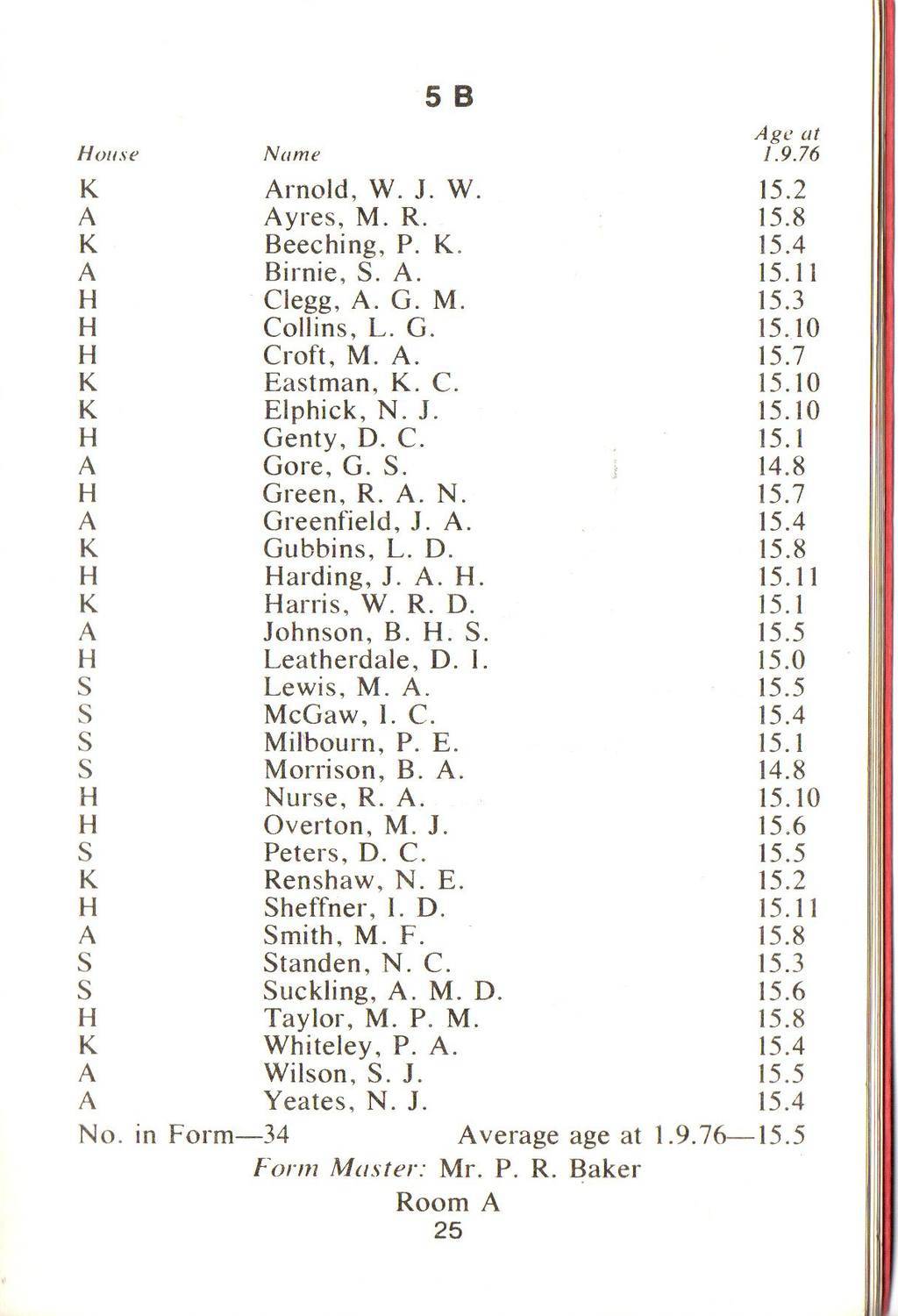 5 B

| House | Name | Age at 1.9.76 |
|---|---|---|
| K | Arnold, W. J. W. | 15.2 |
| A | Ayres, M. R. | 15.8 |
| K | Beeching, P. K. | 15.4 |
| A | Birnie, S. A. | 15.11 |
| H | Clegg, A. G. M. | 15.3 |
| H | Collins, L. G. | 15.10 |
| H | Croft, M. A. | 15.7 |
| K | Eastman, K. C. | 15.10 |
| K | Elphick, N. J. | 15.10 |
| H | Genty, D. C. | 15.1 |
| A | Gore, G. S. | 14.8 |
| H | Green, R. A. N. | 15.7 |
| A | Greenfield, J. A. | 15.4 |
| K | Gubbins, L. D. | 15.8 |
| H | Harding, J. A. H. | 15.11 |
| K | Harris, W. R. D. | 15.1 |
| A | Johnson, B. H. S. | 15.5 |
| H | Leatherdale, D. I. | 15.0 |
| S | Lewis, M. A. | 15.5 |
| S | McGaw, I. C. | 15.4 |
| S | Milbourn, P. E. | 15.1 |
| S | Morrison, B. A. | 14.8 |
| H | Nurse, R. A. | 15.10 |
| H | Overton, M. J. | 15.6 |
| S | Peters, D. C. | 15.5 |
| K | Renshaw, N. E. | 15.2 |
| H | Sheffner, I. D. | 15.11 |
| A | Smith, M. F. | 15.8 |
| S | Standen, N. C. | 15.3 |
| S | Suckling, A. M. D. | 15.6 |
| H | Taylor, M. P. M. | 15.8 |
| K | Whiteley, P. A. | 15.4 |
| A | Wilson, S. J. | 15.5 |
| A | Yeates, N. J. | 15.4 |

No. in Form—34 Average age at 1.9.76—15.5

Form Master: Mr. P. R. Baker

Room A

25